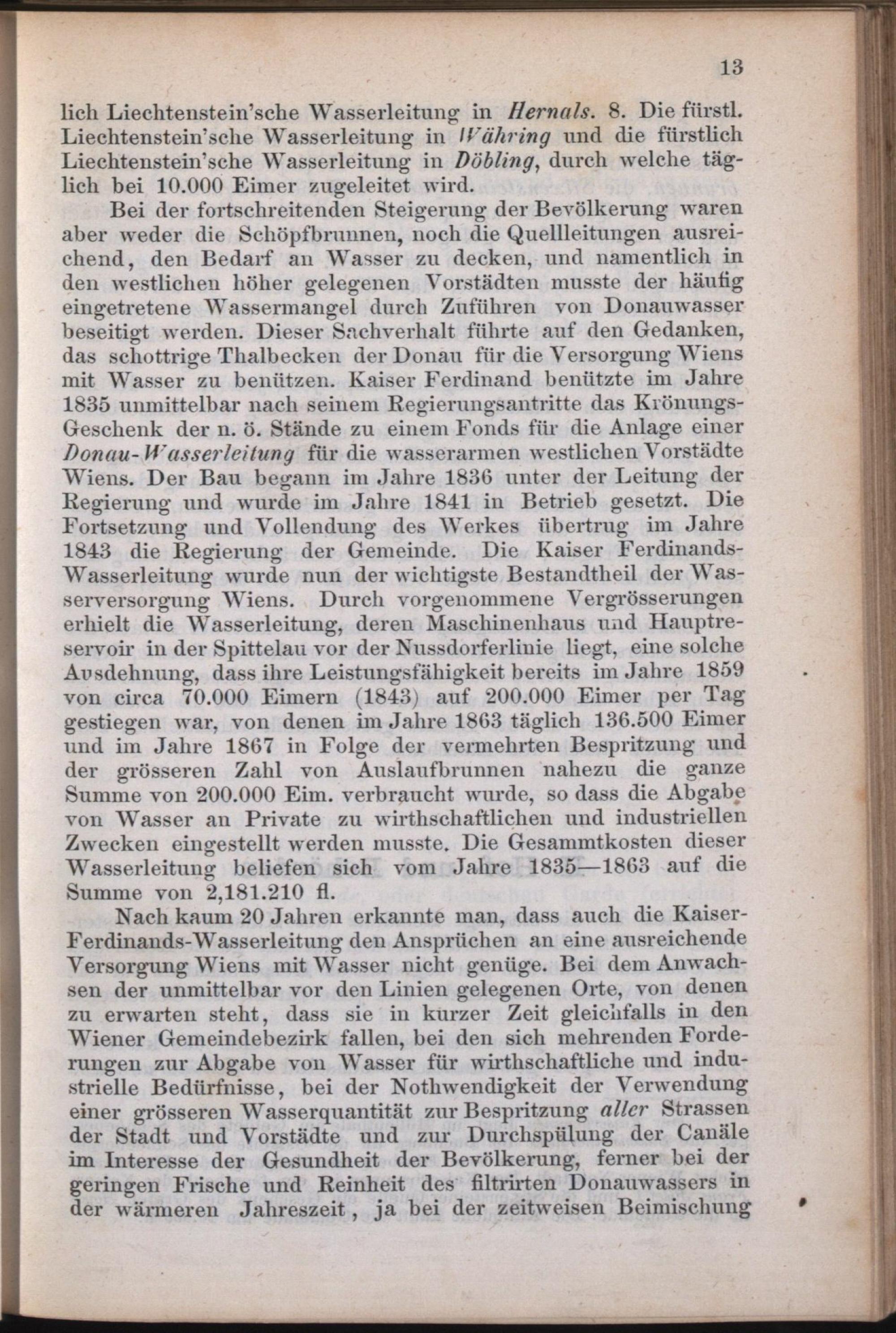 13

lich Liechtenstein'sche Wasserleitung in Hernals. 8. Die fürstl. Liechtenstein'sche Wasserleitung in Währing und die fürstlich Liechtenstein'sche Wasserleitung in Döbling, durch welche täglich bei 10.000 Eimer zugeleitet wird.

Bei der fortschreitenden Steigerung der Bevölkerung waren aber weder die Schöpfbrunnen, noch die Quellleitungen ausreichend, den Bedarf an Wasser zu decken, und namentlich in den westlichen höher gelegenen Vorstädten musste der häufig eingetretene Wassermangel durch Zuführen von Donauwasser beseitigt werden. Dieser Sachverhalt führte auf den Gedanken, das schottrige Thalbecken der Donau für die Versorgung Wiens mit Wasser zu benützen. Kaiser Ferdinand benützte im Jahre 1835 unmittelbar nach seinem Regierungsantritte das Krönungs-Geschenk der n. ö. Stände zu einem Fonds für die Anlage einer Donau-Wasserleitung für die wasserarmen westlichen Vorstädte Wiens. Der Bau begann im Jahre 1836 unter der Leitung der Regierung und wurde im Jahre 1841 in Betrieb gesetzt. Die Fortsetzung und Vollendung des Werkes übertrug im Jahre 1843 die Regierung der Gemeinde. Die Kaiser Ferdinands-Wasserleitung wurde nun der wichtigste Bestandtheil der Wasserversorgung Wiens. Durch vorgenommene Vergrösserungen erhielt die Wasserleitung, deren Maschinenhaus und Hauptreservoir in der Spittelau vor der Nussdorferlinie liegt, eine solche Ausdehnung, dass ihre Leistungsfähigkeit bereits im Jahre 1859 von circa 70.000 Eimern (1843) auf 200.000 Eimer per Tag gestiegen war, von denen im Jahre 1863 täglich 136.500 Eimer und im Jahre 1867 in Folge der vermehrten Bespritzung und der grösseren Zahl von Auslaufbrunnen nahezu die ganze Summe von 200.000 Eim. verbraucht wurde, so dass die Abgabe von Wasser an Private zu wirthschaftlichen und industriellen Zwecken eingestellt werden musste. Die Gesammtkosten dieser Wasserleitung beliefen sich vom Jahre 1835—1863 auf die Summe von 2,181.210 fl.

Nach kaum 20 Jahren erkannte man, dass auch die Kaiser-Ferdinands-Wasserleitung den Ansprüchen an eine ausreichende Versorgung Wiens mit Wasser nicht genüge. Bei dem Anwachsen der unmittelbar vor den Linien gelegenen Orte, von denen zu erwarten steht, dass sie in kurzer Zeit gleichfalls in den Wiener Gemeindebezirk fallen, bei den sich mehrenden Forderungen zur Abgabe von Wasser für wirthschaftliche und industrielle Bedürfnisse, bei der Nothwendigkeit der Verwendung einer grösseren Wasserquantität zur Bespritzung aller Strassen der Stadt und Vorstädte und zur Durchspülung der Canäle im Interesse der Gesundheit der Bevölkerung, ferner bei der geringen Frische und Reinheit des filtrirten Donauwassers in der wärmeren Jahreszeit, ja bei der zeitweisen Beimischung